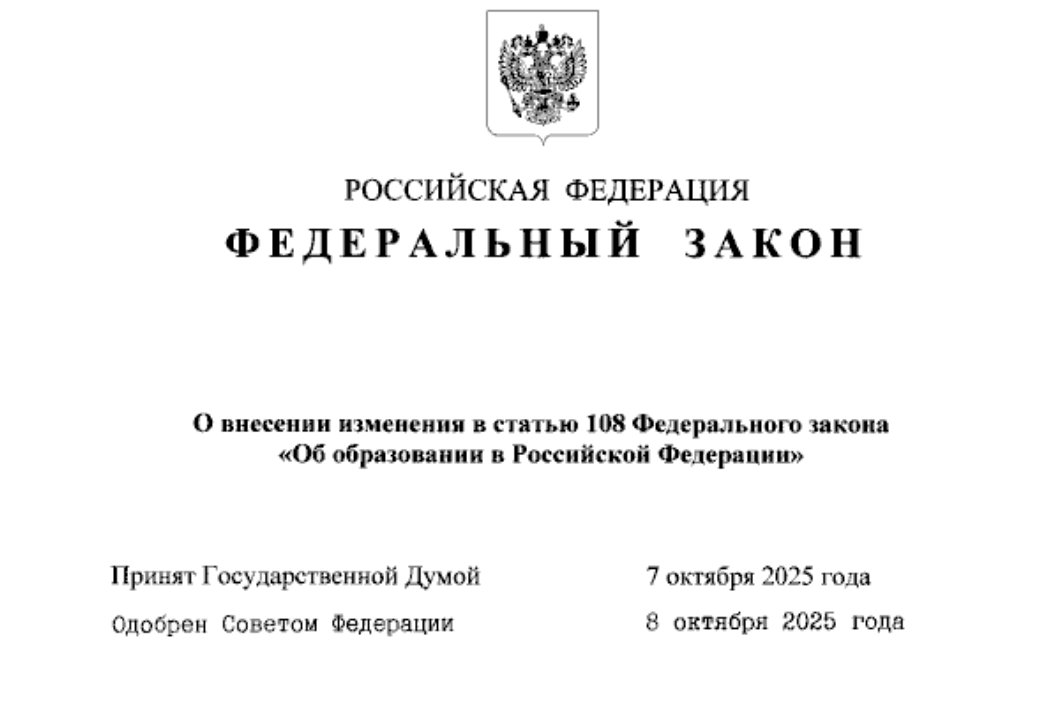 РОССИЙСКАЯ ФЕДЕРАЦИЯ

ФЕДЕРАЛЬНЫЙ ЗАКОН

О внесении изменения в статью 108 Федерального закона «Об образовании в Российской Федерации»

Принят Государственной Думой 7 октября 2025 года

Одобрен Советом Федерации 8 октября 2025 года